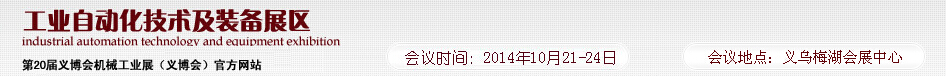 工业自动化技术及装备展区
industrial automation technology and equipment exhibition
第20届义博会机械工业展（义博会）官方网站

会议时间：2014年10月21-24日

会议地点：义乌梅湖会展中心